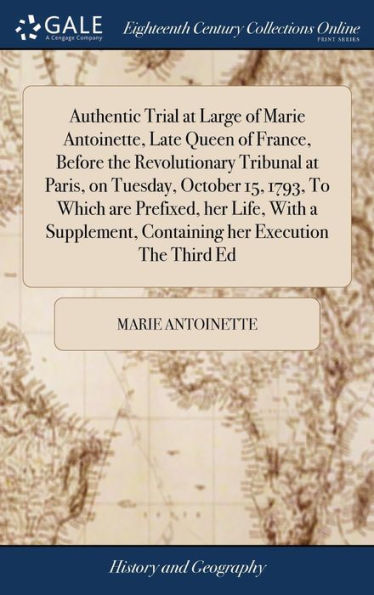 GALE
A Cengage Company

Eighteenth Century Collections Online
PRINT SERIES

Authentic Trial at Large of Marie Antoinette, Late Queen of France, Before the Revolutionary Tribunal at Paris, on Tuesday, October 15, 1793, To Which are Prefixed, her Life, With a Supplement, Containing her Execution The Third Ed

MARIE ANTOINETTE

History and Geography